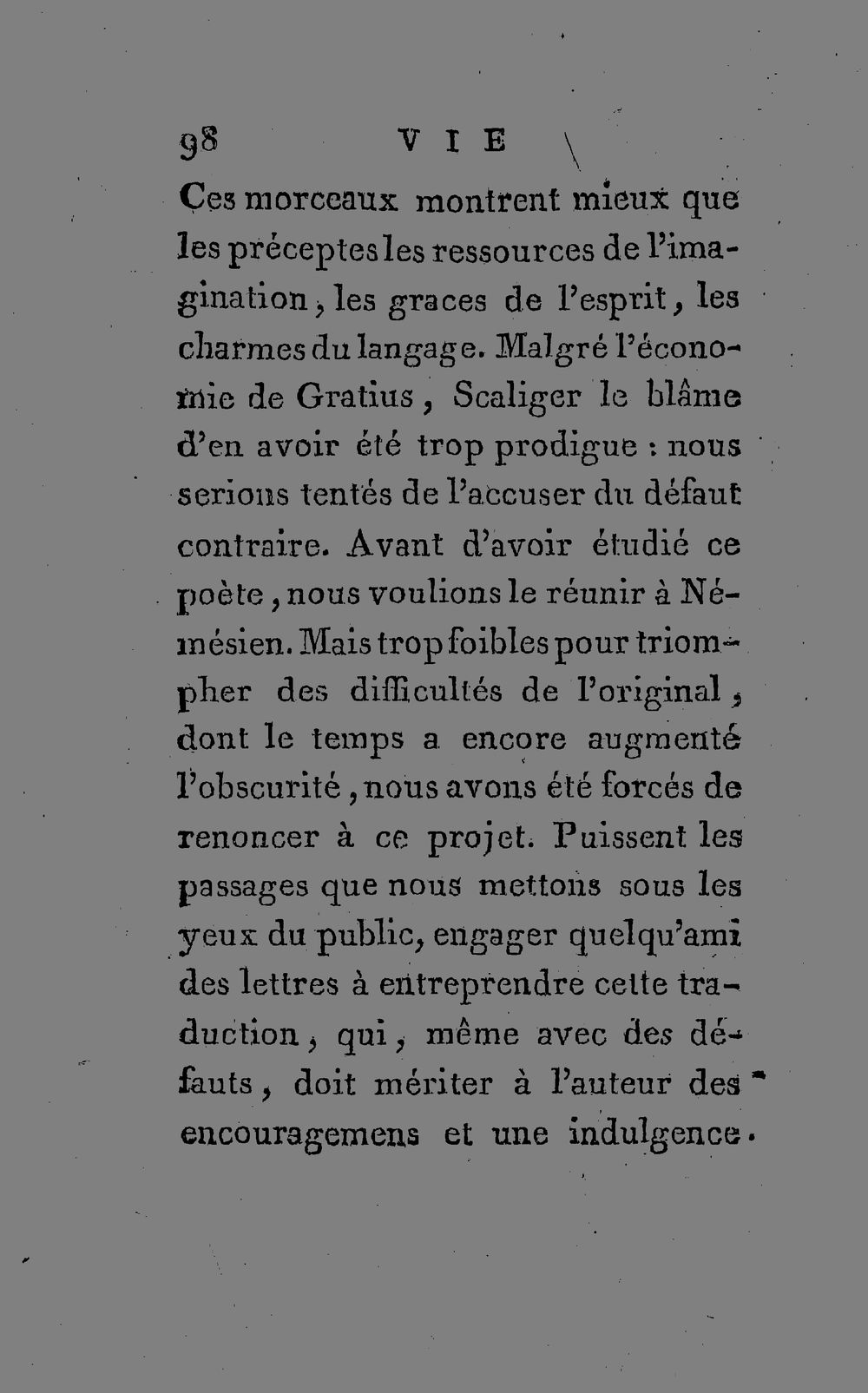 98 VIE

Ces morceaux montrent mieux que les préceptes les ressources de l'imagination, les graces de l'esprit, les charmes du langage. Malgré l'économie de Gratius, Scaliger le blâme d'en avoir été trop prodigue : nous serions tentés de l'accuser du défaut contraire. Avant d'avoir étudié ce poète, nous voulions le réunir à Némésien. Mais trop foibles pour triompher des difficultés de l'original, dont le temps a encore augmenté l'obscurité, nous avons été forcés de renoncer à ce projet. Puissent les passages que nous mettons sous les yeux du public, engager quelqu'ami des lettres à entreprendre cette traduction, qui, même avec des défauts, doit mériter à l'auteur des encouragemens et une indulgence.